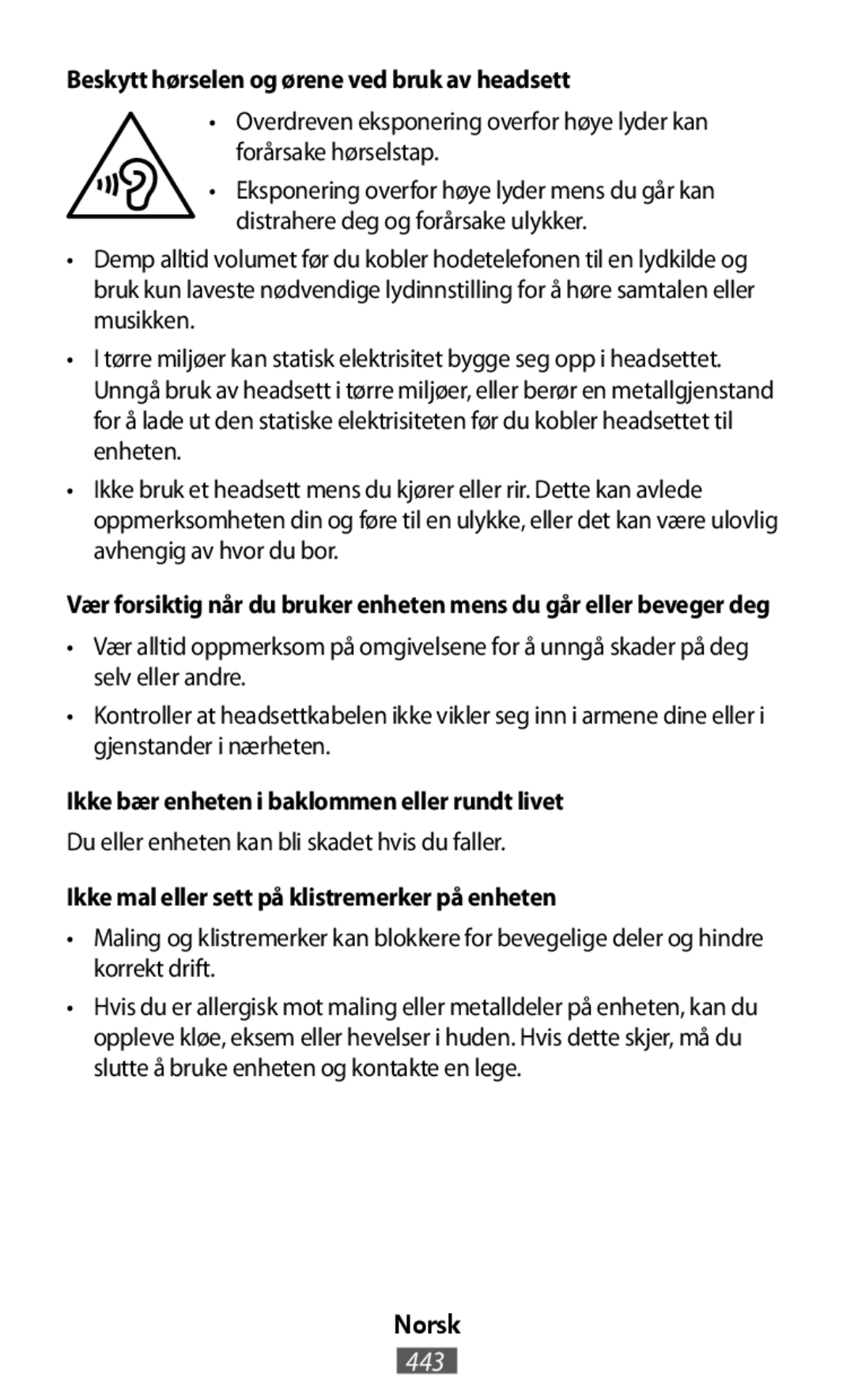 Beskytt hørselen og ørene ved bruk av headsett

• Overdreven eksponering overfor høye lyder kan forårsake hørselstap.

• Eksponering overfor høye lyder mens du går kan distrahere deg og forårsake ulykker.

• Demp alltid volumet før du kobler hodetelefonen til en lydkilde og bruk kun laveste nødvendige lydinnstilling for å høre samtalen eller musikken.

• I tørre miljøer kan statisk elektrisitet bygge seg opp i headsettet. Unngå bruk av headsett i tørre miljøer, eller berør en metallgjenstand for å lade ut den statiske elektrisiteten før du kobler headsettet til enheten.

• Ikke bruk et headsett mens du kjører eller rir. Dette kan avlede oppmerksomheten din og føre til en ulykke, eller det kan være ulovlig avhengig av hvor du bor.

Vær forsiktig når du bruker enheten mens du går eller beveger deg

• Vær alltid oppmerksom på omgivelsene for å unngå skader på deg selv eller andre.

• Kontroller at headsettkabelen ikke vikler seg inn i armene dine eller i gjenstander i nærheten.

Ikke bær enheten i baklommen eller rundt livet

Du eller enheten kan bli skadet hvis du faller.

Ikke mal eller sett på klistremerker på enheten

• Maling og klistremerker kan blokkere for bevegelige deler og hindre korrekt drift.

• Hvis du er allergisk mot maling eller metalldeler på enheten, kan du oppleve kløe, eksem eller hevelser i huden. Hvis dette skjer, må du slutte å bruke enheten og kontakte en lege.

Norsk

443